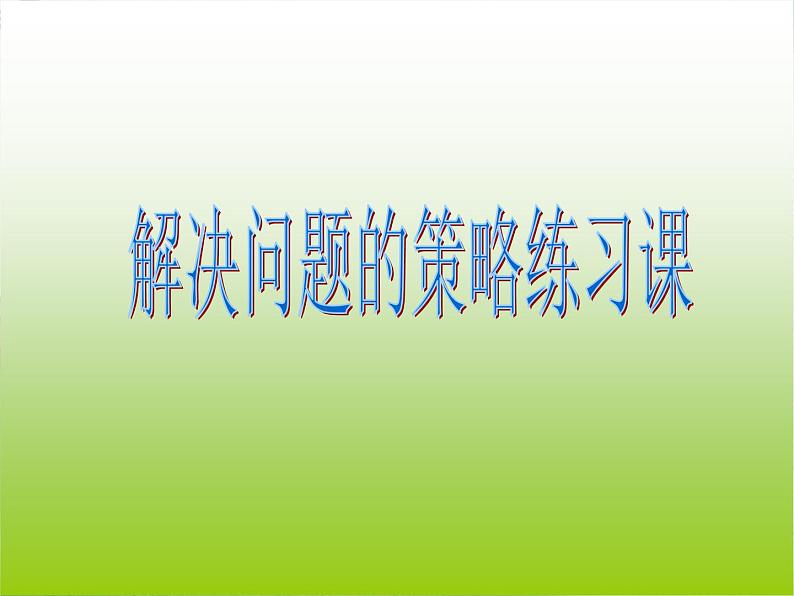 解决问题的策略练习课